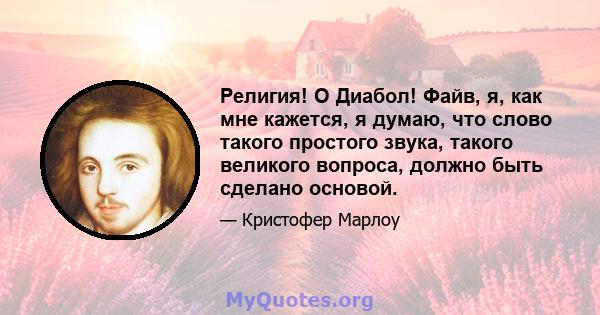 Религия! О Диабол! Файв, я, как мне кажется, я думаю, что слово такого простого звука, такого великого вопроса, должно быть сделано основой.

— Кристофер Марлоу

MyQuotes.org